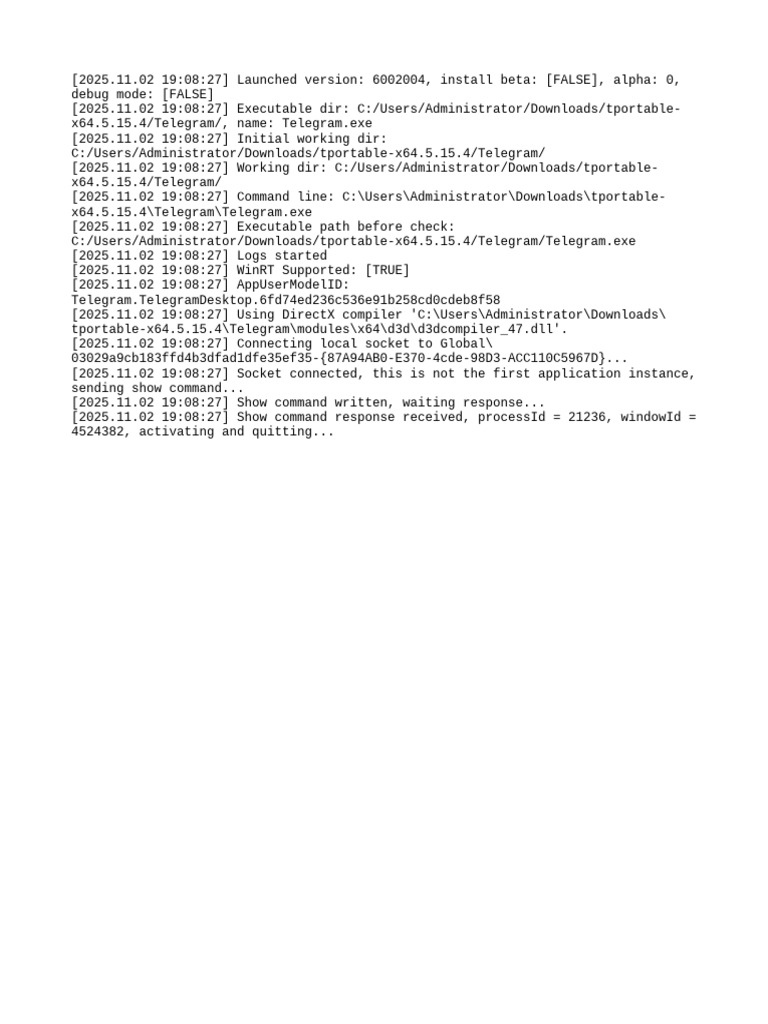 [2025.11.02 19:08:27] Launched version: 6002004, install beta: [FALSE], alpha: 0, debug mode: [FALSE]
[2025.11.02 19:08:27] Executable dir: C:/Users/Administrator/Downloads/tportable-x64.5.15.4/Telegram/, name: Telegram.exe
[2025.11.02 19:08:27] Initial working dir: C:/Users/Administrator/Downloads/tportable-x64.5.15.4/Telegram/
[2025.11.02 19:08:27] Working dir: C:/Users/Administrator/Downloads/tportable-x64.5.15.4/Telegram/
[2025.11.02 19:08:27] Command line: C:\Users\Administrator\Downloads\tportable-x64.5.15.4\Telegram\Telegram.exe
[2025.11.02 19:08:27] Executable path before check: C:/Users/Administrator/Downloads/tportable-x64.5.15.4/Telegram/Telegram.exe
[2025.11.02 19:08:27] Logs started
[2025.11.02 19:08:27] WinRT Supported: [TRUE]
[2025.11.02 19:08:27] AppUserModelID: Telegram.TelegramDesktop.6fd74ed236c536e91b258cd0cdeb8f58
[2025.11.02 19:08:27] Using DirectX compiler 'C:\Users\Administrator\Downloads\tportable-x64.5.15.4\Telegram\modules\x64\d3d\d3dcompiler_47.dll'.
[2025.11.02 19:08:27] Connecting local socket to Global\03029a9cb183ffd4b3dfad1dfe35ef35-{87A94AB0-E370-4cde-98D3-ACC110C5967D}...
[2025.11.02 19:08:27] Socket connected, this is not the first application instance, sending show command...
[2025.11.02 19:08:27] Show command written, waiting response...
[2025.11.02 19:08:27] Show command response received, processId = 21236, windowId = 4524382, activating and quitting...